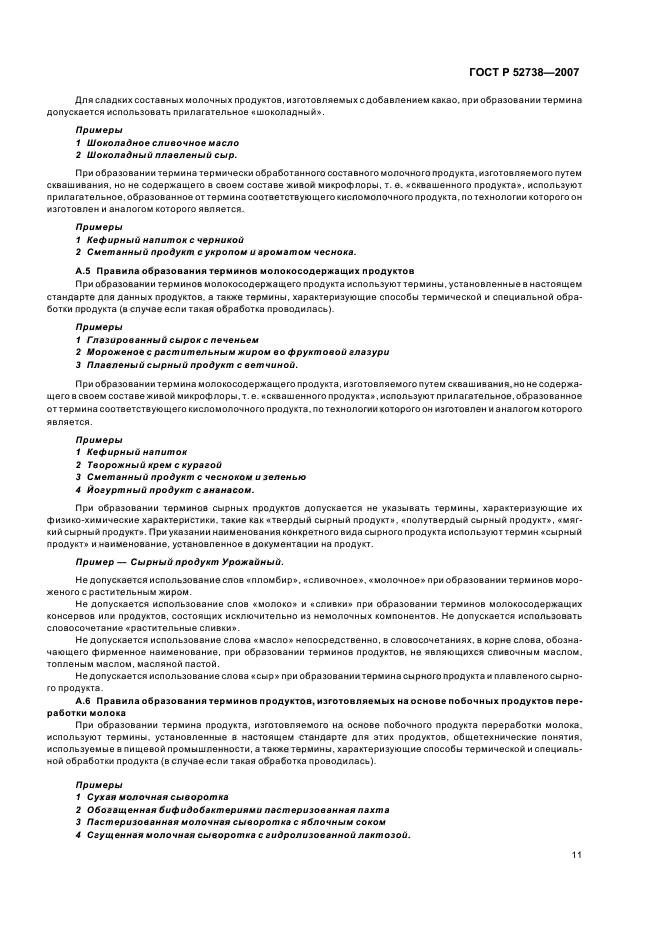 ГОСТ Р 52738—2007

Для сладких составных молочных продуктов, изготовляемых с добавлением какао, при образовании термина допускается использовать прилагательное «шоколадный».

Примеры
1 Шоколадное сливочное масло
2 Шоколадный плавленый сыр.

При образовании термина термически обработанного составного молочного продукта, изготовляемого путем сквашивания, но не содержащего в своем составе живой микрофлоры, т. е. «сквашенного продукта», используют прилагательное, образованное от термина соответствующего кисломолочного продукта, по технологии которого он изготовлен и аналогом которого является.

Примеры
1 Кефирный напиток с черникой
2 Сметанный продукт с укропом и ароматом чеснока.

А.5 Правила образования терминов молокосодержащих продуктов
При образовании терминов молокосодержащего продукта используют термины, установленные в настоящем стандарте для данных продуктов, а также термины, характеризующие способы термической и специальной обработки продукта (в случае если такая обработка проводилась).

Примеры
1 Глазированный сырок с печеньем
2 Мороженое с растительным жиром во фруктовой глазури
3 Плавленый сырный продукт с ветчиной.

При образовании термина молокосодержащего продукта, изготовляемого путем сквашивания, но не содержащего в своем составе живой микрофлоры, т. е. «сквашенного продукта», используют прилагательное, образованное от термина соответствующего кисломолочного продукта, по технологии которого он изготовлен и аналогом которого является.

Примеры
1 Кефирный напиток
2 Творожный крем с курагой
3 Сметанный продукт с чесноком и зеленью
4 Йогуртный продукт с ананасом.

При образовании терминов сырных продуктов допускается не указывать термины, характеризующие их физико-химические характеристики, такие как «твердый сырный продукт», «полутвердый сырный продукт», «мягкий сырный продукт». При указании наименования конкретного вида сырного продукта используют термин «сырный продукт» и наименование, установленное в документации на продукт.

Пример — Сырный продукт Урожайный.

Не допускается использование слов «пломбир», «сливочное», «молочное» при образовании терминов мороженого с растительным жиром.
Не допускается использование слов «молоко» и «сливки» при образовании терминов молокосодержащих консервов или продуктов, состоящих исключительно из немолочных компонентов. Не допускается использовать словосочетание «растительные сливки».
Не допускается использование слова «масло» непосредственно, в словосочетаниях, в корне слова, обозначающего фирменное наименование, при образовании терминов продуктов, не являющихся сливочным маслом, топленым маслом, масляной пастой.
Не допускается использование слова «сыр» при образовании термина сырного продукта и плавленого сырного продукта.

А.6 Правила образования терминов продуктов, изготовляемых на основе побочных продуктов переработки молока
При образовании термина продукта, изготовляемого на основе побочного продукта переработки молока, используют термины, установленные в настоящем стандарте для этих продуктов, общетехнические понятия, используемые в пищевой промышленности, а также термины, характеризующие способы термической и специальной обработки продукта (в случае если такая обработка проводилась).

Примеры
1 Сухая молочная сыворотка
2 Обогащенная бифидобактериями пастеризованная пахта
3 Пастеризованная молочная сыворотка с яблочным соком
4 Сгущенная молочная сыворотка с гидролизованной лактозой.

11